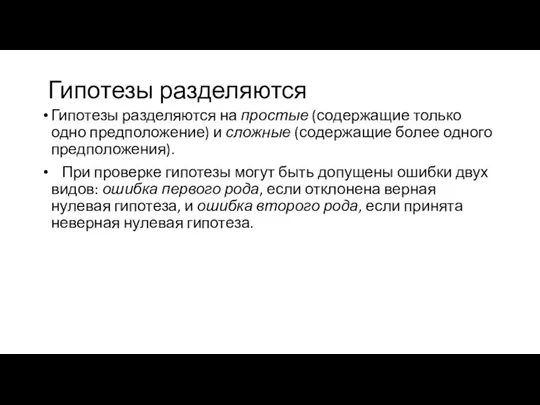 Гипотезы разделяются

• Гипотезы разделяются на простые (содержащие только одно предположение) и сложные (содержащие более одного предположения).

• При проверке гипотезы могут быть допущены ошибки двух видов: ошибка первого рода, если отклонена верная нулевая гипотеза, и ошибка второго рода, если принята неверная нулевая гипотеза.